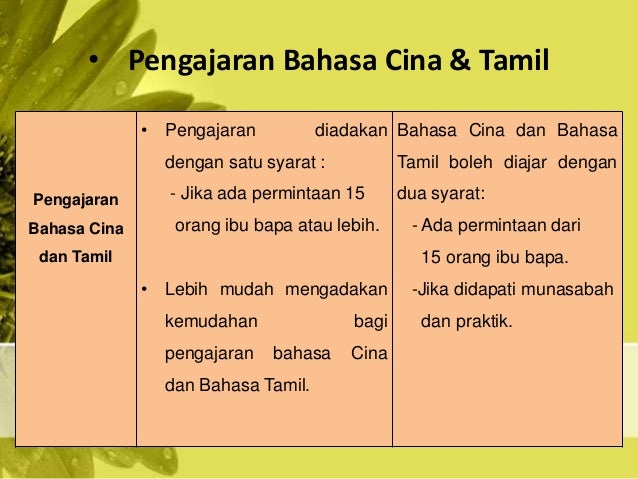 • Pengajaran Bahasa Cina & Tamil

| Pengajaran Bahasa Cina dan Tamil | • Pengajaran diadakan dengan satu syarat : - Jika ada permintaan 15 orang ibu bapa atau lebih. • Lebih mudah mengadakan kemudahan bagi pengajaran bahasa Cina dan Bahasa Tamil. | Bahasa Cina dan Bahasa Tamil boleh diajar dengan dua syarat: - Ada permintaan dari 15 orang ibu bapa. -Jika didapati munasabah dan praktik. |
|---|---|---|